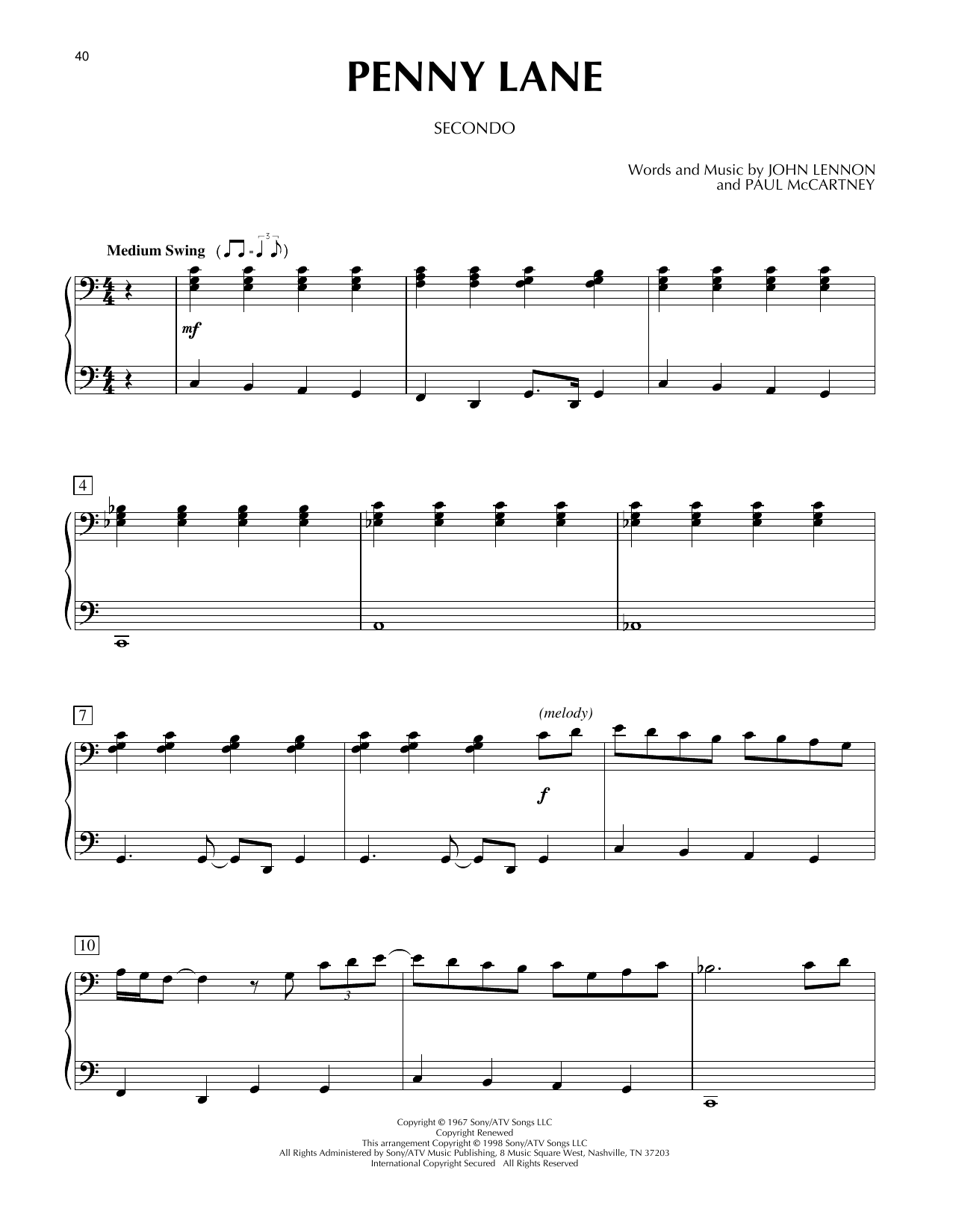 40

PENNY LANE

SECONDO

Words and Music by JOHN LENNON
and PAUL McCARTNEY

Medium Swing

mf

4

7

(melody)

f

10

3

Copyright © 1967 Sony/ATV Songs LLC
Copyright Renewed
This arrangement Copyright © 1998 Sony/ATV Songs LLC
All Rights Administered by Sony/ATV Music Publishing, 8 Music Square West, Nashville, TN 37203
International Copyright Secured All Rights Reserved